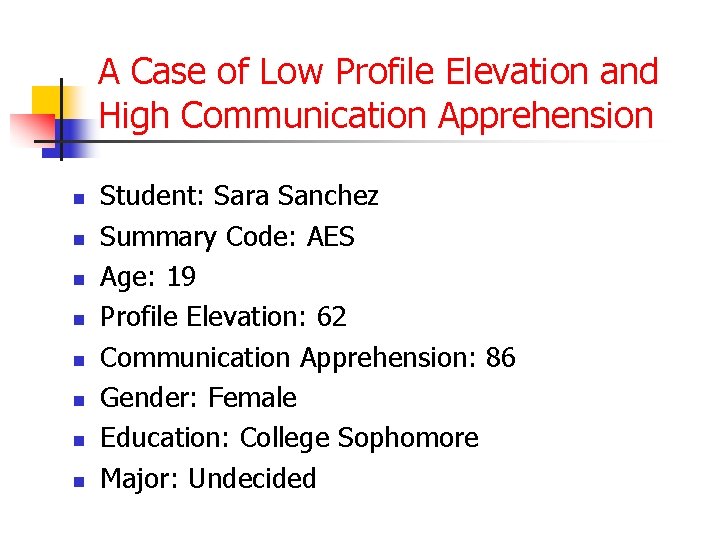 A Case of Low Profile Elevation and High Communication Apprehension

• Student: Sara Sanchez
• Summary Code: AES
• Age: 19
• Profile Elevation: 62
• Communication Apprehension: 86
• Gender: Female
• Education: College Sophomore
• Major: Undecided